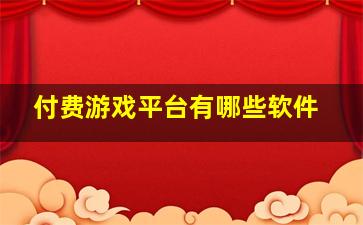 付费游戏平台有哪些软件